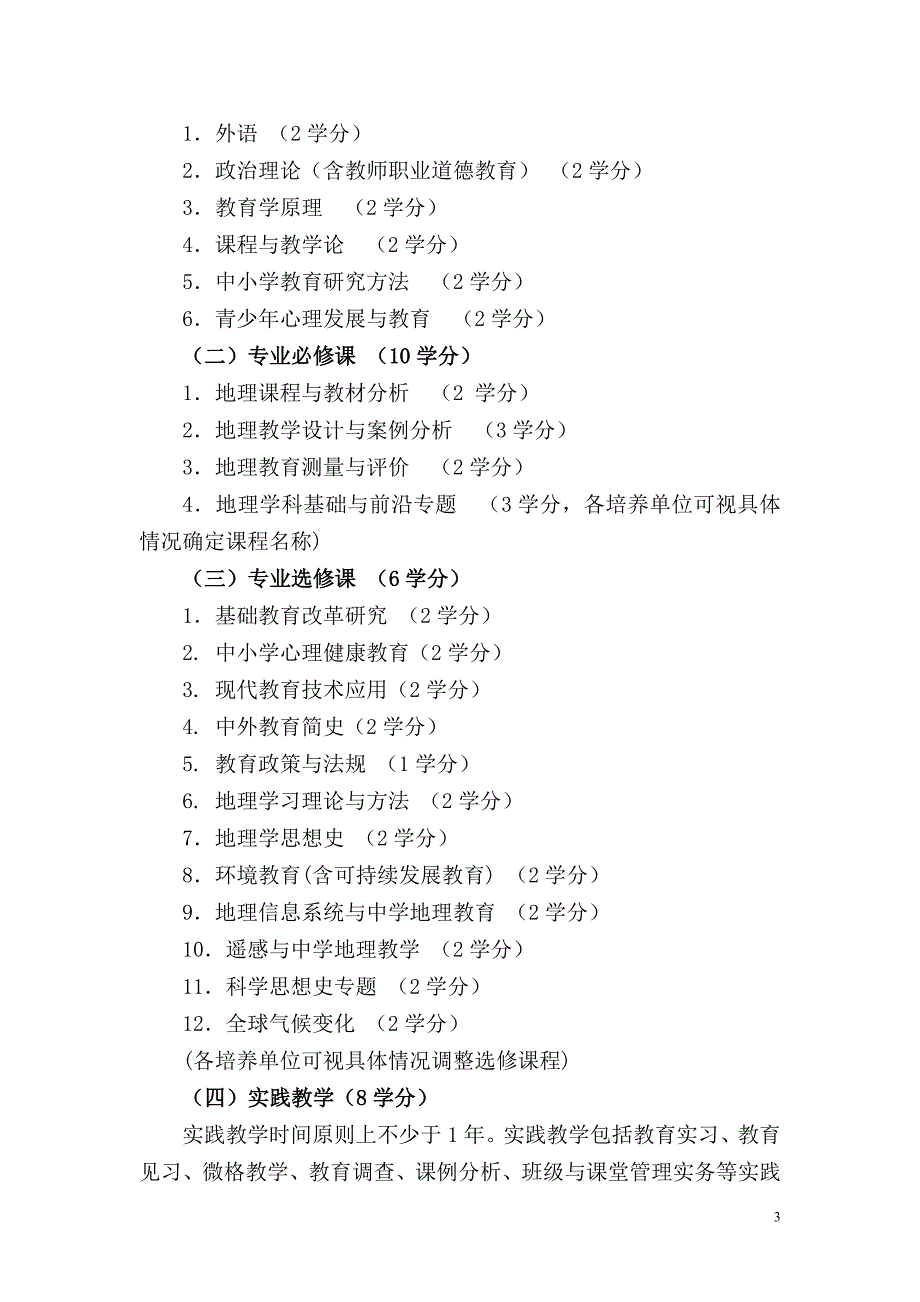 1．外语 （2 学分）
2．政治理论（含教师职业道德教育） （2 学分）
3．教育学原理 （2 学分）
4．课程与教学论 （2 学分）
5．中小学教育研究方法 （2 学分）
6．青少年心理发展与教育 （2 学分）
（二）专业必修课 （10 学分）
1．地理课程与教材分析 （2 学分）
2．地理教学设计与案例分析 （3 学分）
3．地理教育测量与评价 （2 学分）
4．地理学科基础与前沿专题 （3 学分，各培养单位可视具体情况确定课程名称）
（三）专业选修课 （6 学分）
1．基础教育改革研究 （2 学分）
2. 中小学心理健康教育（2 学分）
3. 现代教育技术应用（2 学分）
4. 中外教育简史（2 学分）
5. 教育政策与法规 （1 学分）
6. 地理学习理论与方法 （2 学分）
7．地理学思想史 （2 学分）
8．环境教育(含可持续发展教育) （2 学分）
9．地理信息系统与中学地理教育 （2 学分）
10．遥感与中学地理教学 （2 学分）
11．科学思想史专题 （2 学分）
12．全球气候变化 （2 学分）
(各培养单位可视具体情况调整选修课程)
（四）实践教学（8 学分）
实践教学时间原则上不少于 1 年。实践教学包括教育实习、教育见习、微格教学、教育调查、课例分析、班级与课堂管理实务等实践
3